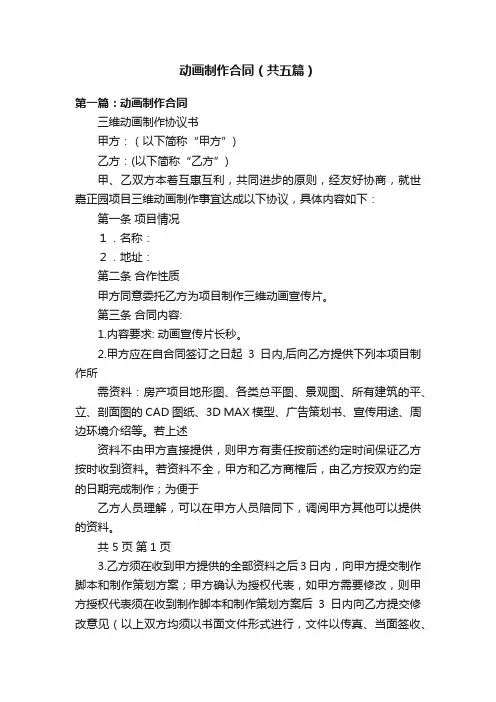 动画制作合同（共五篇）

第一篇：动画制作合同

三维动画制作协议书

甲方：（以下简称“甲方”）

乙方：(以下简称“乙方”)

甲、乙双方本着互惠互利，共同进步的原则，经友好协商，就世嘉正园项目三维动画制作事宜达成以下协议，具体内容如下：

第一条 项目情况

1．名称：

2．地址：

第二条 合作性质

甲方同意委托乙方为项目制作三维动画宣传片。

第三条 合同内容:

1.内容要求: 动画宣传片长秒。

2.甲方应在自合同签订之日起 3 日内,后向乙方提供下列本项目制作所

需资料：房产项目地形图、各类总平图、景观图、所有建筑的平、立、剖面图的 CAD 图纸、3D MAX 模型、广告策划书、宣传用途、周边环境介绍等。若上述

资料不由甲方直接提供，则甲方有责任按前述约定时间保证乙方按时收到资料。若资料不全，甲方和乙方商榷后，由乙方按双方约定的日期完成制作；为便于

乙方人员理解，可以在甲方人员陪同下，调阅甲方其他可以提供的资料。

共 5 页 第 1 页

3.乙方须在收到甲方提供的全部资料之后 3 日内，向甲方提交制作脚本和制作策划方案；甲方确认为授权代表，如甲方需要修改，则甲方授权代表须在收到制作脚本和制作策划方案后 3 日内向乙方提交修改意见（以上双方均须以书面文件形式进行，文件以传真、当面签收、